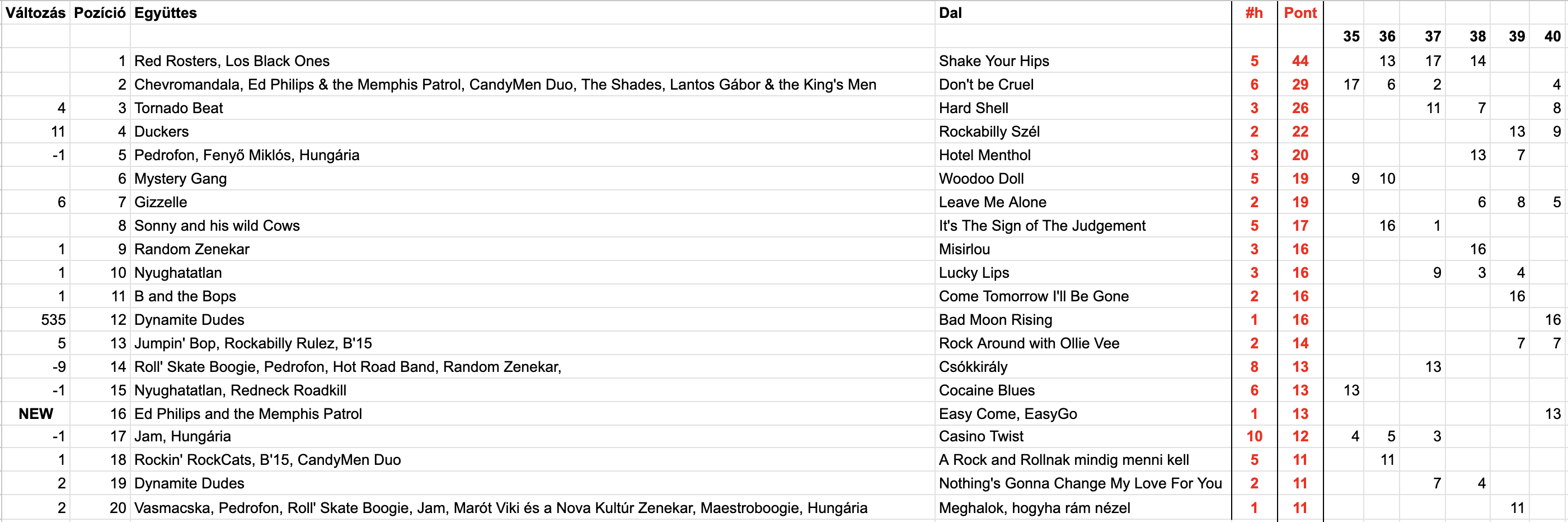 | Változás | Pozíció | Együttes | Dal | #h | Pont | | | | | | |
|---|---|---|---|---|---|---|---|---|---|---|---|
| | | | | | | 35 | 36 | 37 | 38 | 39 | 40 |
| | 1 | Red Rosters, Los Black Ones | Shake Your Hips | 5 | 44 | | 13 | 17 | 14 | | |
| | 2 | Chevromandala, Ed Philips & the Memphis Patrol, CandyMen Duo, The Shades, Lantos Gábor & the King's Men | Don't be Cruel | 6 | 29 | 17 | 6 | 2 | | | 4 |
| 4 | 3 | Tornado Beat | Hard Shell | 3 | 26 | | | 11 | 7 | | 8 |
| 11 | 4 | Duckers | Rockabilly Szél | 2 | 22 | | | | | 13 | 9 |
| -1 | 5 | Pedrofon, Fenyő Miklós, Hungária | Hotel Menthol | 3 | 20 | | | | 13 | 7 | |
| | 6 | Mystery Gang | Woodoo Doll | 5 | 19 | 9 | 10 | | | | |
| 6 | 7 | Gizzelle | Leave Me Alone | 2 | 19 | | | | 6 | 8 | 5 |
| | 8 | Sonny and his wild Cows | It's The Sign of The Judgement | 5 | 17 | | 16 | 1 | | | |
| 1 | 9 | Random Zenekar | Misirlou | 3 | 16 | | | | 16 | | |
| 1 | 10 | Nyughatatlan | Lucky Lips | 3 | 16 | | | 9 | 3 | 4 | |
| 1 | 11 | B and the Bops | Come Tomorrow I'll Be Gone | 2 | 16 | | | | | 16 | |
| 535 | 12 | Dynamite Dudes | Bad Moon Rising | 1 | 16 | | | | | | 16 |
| 5 | 13 | Jumpin' Bop, Rockabilly Rulez, B'15 | Rock Around with Ollie Vee | 2 | 14 | | | | | 7 | 7 |
| -9 | 14 | Roll' Skate Boogie, Pedrofon, Hot Road Band, Random Zenekar, | Csókkirály | 8 | 13 | | | 13 | | | |
| -1 | 15 | Nyughatatlan, Redneck Roadkill | Cocaine Blues | 6 | 13 | 13 | | | | | |
| NEW | 16 | Ed Philips and the Memphis Patrol | Easy Come, EasyGo | 1 | 13 | | | | | | 13 |
| -1 | 17 | Jam, Hungária | Casino Twist | 10 | 12 | 4 | 5 | 3 | | | |
| 1 | 18 | Rockin' RockCats, B'15, CandyMen Duo | A Rock and Rollnak mindig menni kell | 5 | 11 | | 11 | | | | |
| 2 | 19 | Dynamite Dudes | Nothing's Gonna Change My Love For You | 2 | 11 | | | 7 | 4 | | |
| 2 | 20 | Vasmacska, Pedrofon, Roll' Skate Boogie, Jam, Marót Viki és a Nova Kultúr Zenekar, Maestroboogie, Hungária | Meghalok, hogyha rám nézel | 1 | 11 | | | | | 11 | |